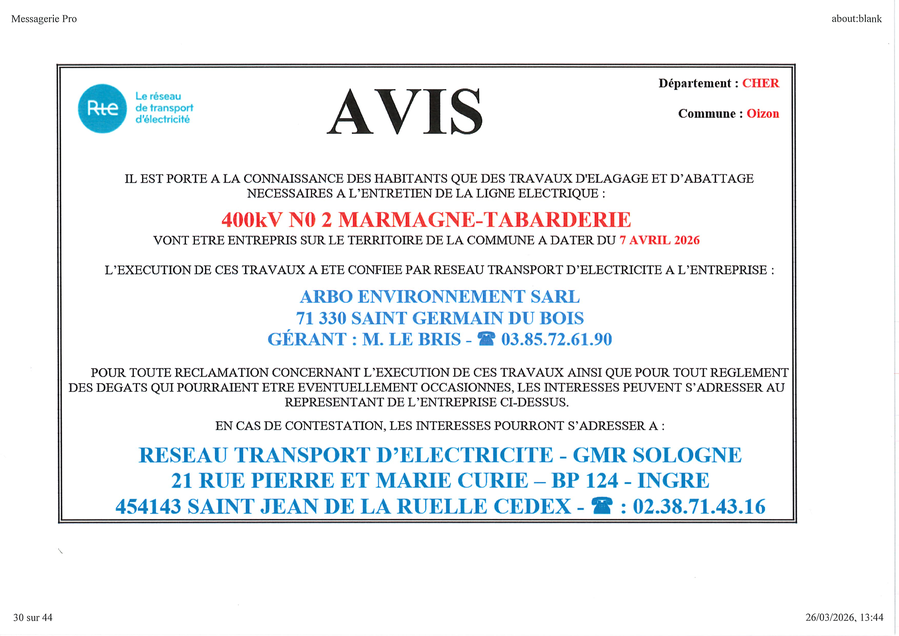 Messagerie Pro

about:blank

Rte Le réseau de transport d'électricité

AVIS

Département : CHER

Commune : Oizon

IL EST PORTE A LA CONNAISSANCE DES HABITANTS QUE DES TRAVAUX D'ELAGAGE ET D'ABATTAGE NECESSAIRES A L'ENTRETIEN DE LA LIGNE ELECTRIQUE :

400kV N0 2 MARMAGNE-TABARDERIE

VONT ETRE ENTREPRIS SUR LE TERRITOIRE DE LA COMMUNE A DATER DU 7 AVRIL 2026

L'EXECUTION DE CES TRAVAUX A ETE CONFIEE PAR RESEAU TRANSPORT D'ELECTRICITE A L'ENTREPRISE :

ARBO ENVIRONNEMENT SARL
71 330 SAINT GERMAIN DU BOIS
GÉRANT : M. LE BRIS - ☎ 03.85.72.61.90

POUR TOUTE RECLAMATION CONCERNANT L'EXECUTION DE CES TRAVAUX AINSI QUE POUR TOUT REGLEMENT DES DEGATS QUI POURRAIENT ETRE EVENTUELLEMENT OCCASIONNES, LES INTERESSES PEUVENT S'ADRESSER AU REPRESENTANT DE L'ENTREPRISE CI-DESSUS.

EN CAS DE CONTESTATION, LES INTERESSES POURRONT S'ADRESSER A :

RESEAU TRANSPORT D'ELECTRICITE - GMR SOLOGNE
21 RUE PIERRE ET MARIE CURIE – BP 124 - INGRE
454143 SAINT JEAN DE LA RUELLE CEDEX - ☎ : 02.38.71.43.16

30 sur 44

26/03/2026, 13:44